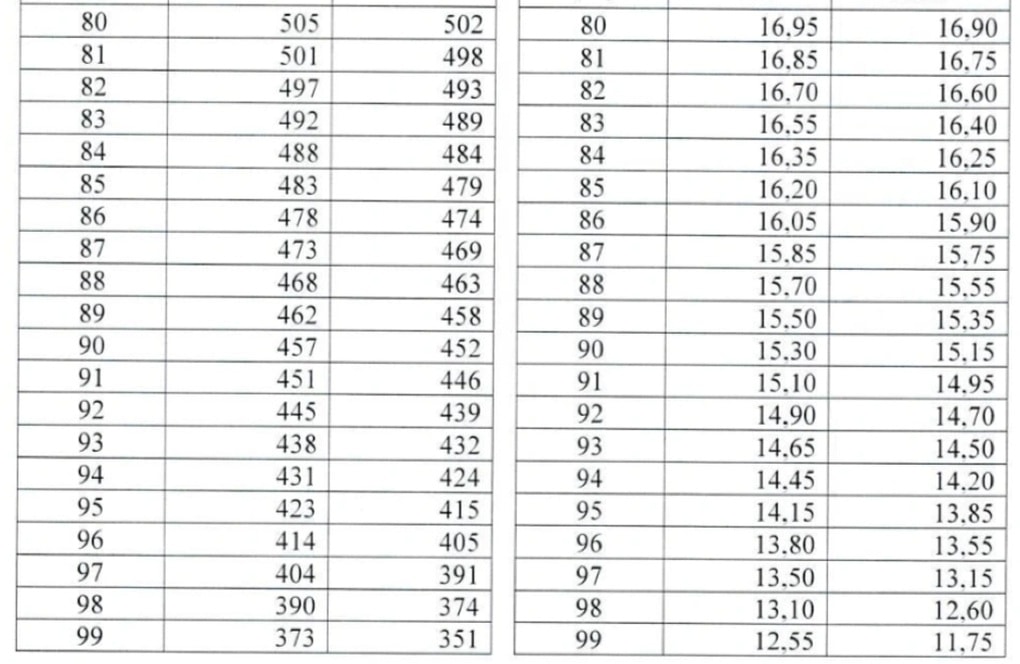 | | | |
|---|---|---|
| 80 | 505 | 502 |
| 81 | 501 | 498 |
| 82 | 497 | 493 |
| 83 | 492 | 489 |
| 84 | 488 | 484 |
| 85 | 483 | 479 |
| 86 | 478 | 474 |
| 87 | 473 | 469 |
| 88 | 468 | 463 |
| 89 | 462 | 458 |
| 90 | 457 | 452 |
| 91 | 451 | 446 |
| 92 | 445 | 439 |
| 93 | 438 | 432 |
| 94 | 431 | 424 |
| 95 | 423 | 415 |
| 96 | 414 | 405 |
| 97 | 404 | 391 |
| 98 | 390 | 374 |
| 99 | 373 | 351 |

| | | |
|---|---|---|
| 80 | 16,95 | 16,90 |
| 81 | 16,85 | 16,75 |
| 82 | 16,70 | 16,60 |
| 83 | 16,55 | 16,40 |
| 84 | 16,35 | 16,25 |
| 85 | 16,20 | 16,10 |
| 86 | 16,05 | 15,90 |
| 87 | 15,85 | 15,75 |
| 88 | 15,70 | 15,55 |
| 89 | 15,50 | 15,35 |
| 90 | 15,30 | 15,15 |
| 91 | 15,10 | 14,95 |
| 92 | 14,90 | 14,70 |
| 93 | 14,65 | 14,50 |
| 94 | 14,45 | 14,20 |
| 95 | 14,15 | 13,85 |
| 96 | 13,80 | 13,55 |
| 97 | 13,50 | 13,15 |
| 98 | 13,10 | 12,60 |
| 99 | 12,55 | 11,75 |